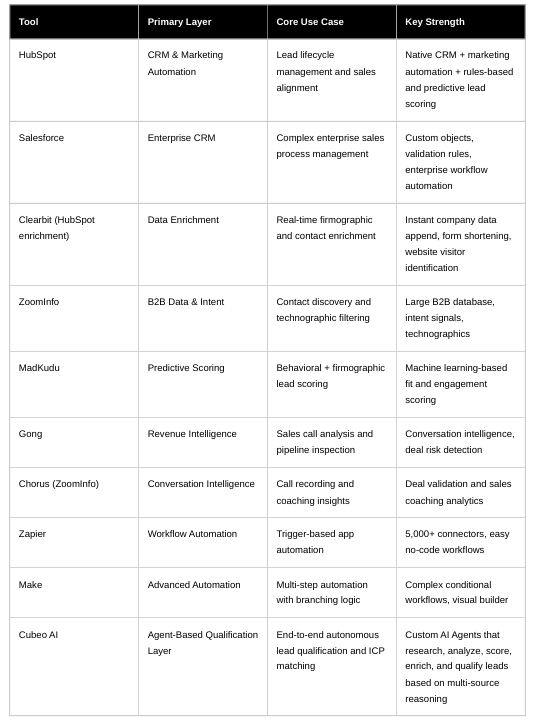 | Tool | Primary Layer | Core Use Case | Key Strength |
|---|---|---|---|
| HubSpot | CRM & Marketing Automation | Lead lifecycle management and sales alignment | Native CRM + marketing automation + rules-based and predictive lead scoring |
| Salesforce | Enterprise CRM | Complex enterprise sales process management | Custom objects, validation rules, enterprise workflow automation |
| Clearbit (HubSpot enrichment) | Data Enrichment | Real-time firmographic and contact enrichment | Instant company data append, form shortening, website visitor identification |
| ZoomInfo | B2B Data & Intent | Contact discovery and technographic filtering | Large B2B database, intent signals, technographics |
| MadKudu | Predictive Scoring | Behavioral + firmographic lead scoring | Machine learning-based fit and engagement scoring |
| Gong | Revenue Intelligence | Sales call analysis and pipeline inspection | Conversation intelligence, deal risk detection |
| Chorus (ZoomInfo) | Conversation Intelligence | Call recording and coaching insights | Deal validation and sales coaching analytics |
| Zapier | Workflow Automation | Trigger-based app automation | 5,000+ connectors, easy no-code workflows |
| Make | Advanced Automation | Multi-step automation with branching logic | Complex conditional workflows, visual builder |
| Cubeo AI | Agent-Based Qualification Layer | End-to-end autonomous lead qualification and ICP matching | Custom AI Agents that research, analyze, score, enrich, and qualify leads based on multi-source reasoning |